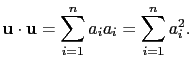 $\mathbf{u} \cdot \mathbf{u} = \sum_{i=1}^{n} a_i a_i = \sum_{i=1}^{n} a_i^2.$